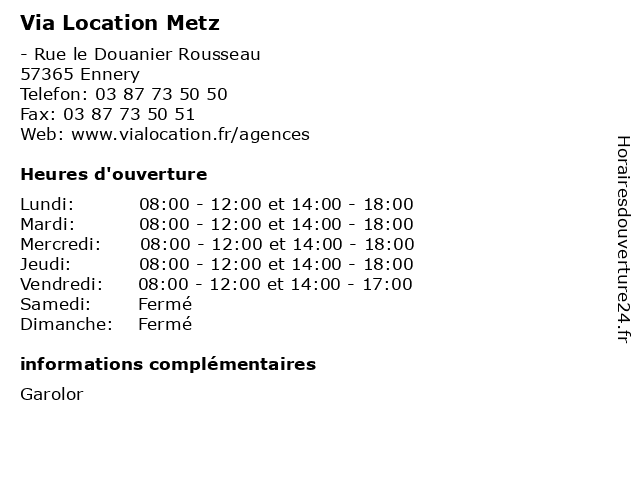 Via Location Metz

- Rue le Douanier Rousseau
57365 Ennery
Telefon: 03 87 73 50 50
Fax: 03 87 73 50 51
Web: www.vialocation.fr/agences

Heures d'ouverture

| | |
|---|---|
| Lundi: | 08:00 - 12:00 et 14:00 - 18:00 |
| Mardi: | 08:00 - 12:00 et 14:00 - 18:00 |
| Mercredi: | 08:00 - 12:00 et 14:00 - 18:00 |
| Jeudi: | 08:00 - 12:00 et 14:00 - 18:00 |
| Vendredi: | 08:00 - 12:00 et 14:00 - 17:00 |
| Samedi: | Fermé |
| Dimanche: | Fermé |

informations complémentaires

Garolor

Horairesdouverture24.fr